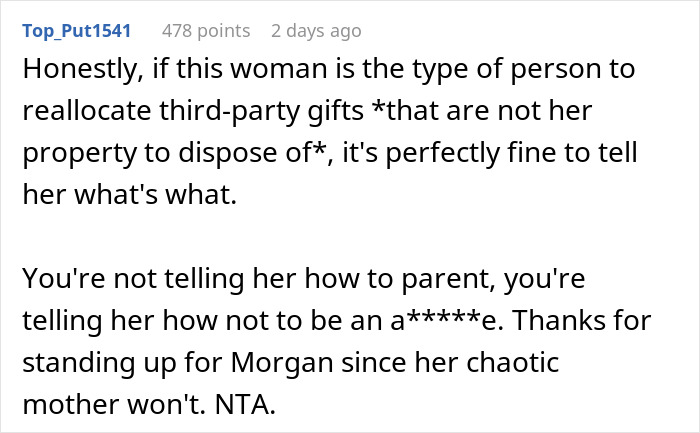 Top_Put1541 478 points 2 days ago

Honestly, if this woman is the type of person to reallocate third-party gifts *that are not her property to dispose of*, it's perfectly fine to tell her what's what.

You're not telling her how to parent, you're telling her how not to be an a*****e. Thanks for standing up for Morgan since her chaotic mother won't. NTA.